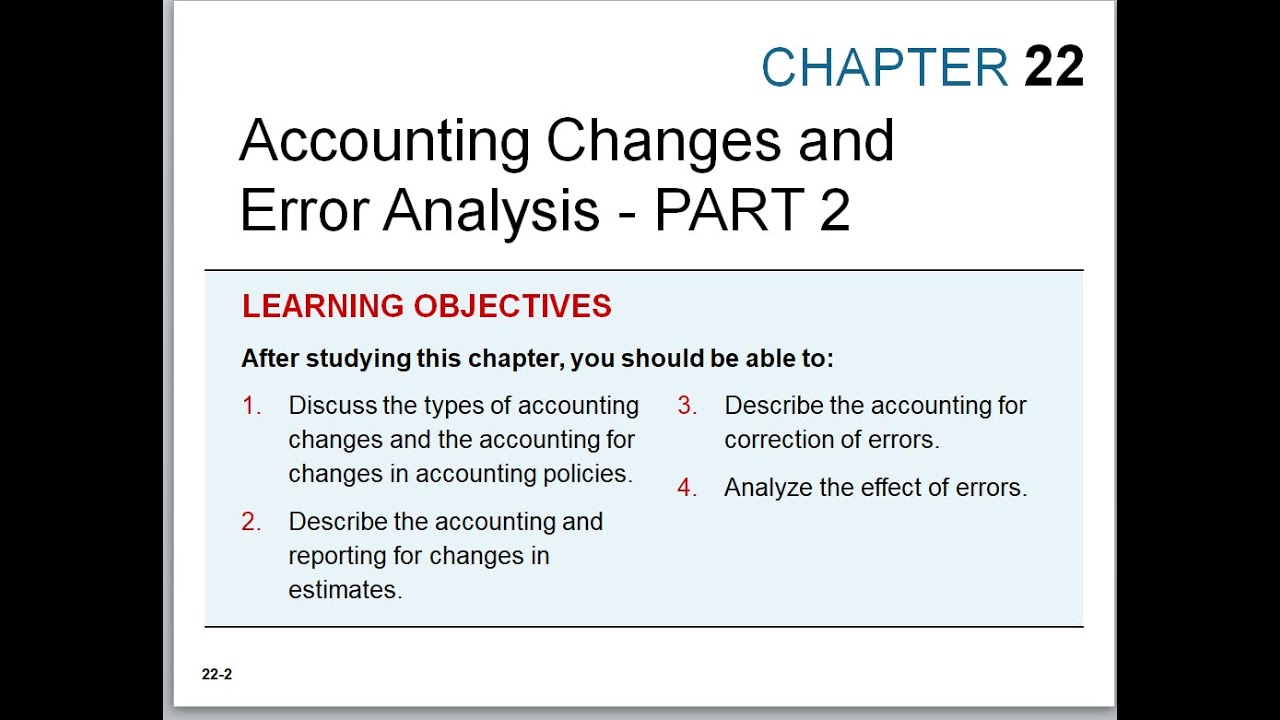 CHAPTER 22

Accounting Changes and Error Analysis - PART 2

LEARNING OBJECTIVES

After studying this chapter, you should be able to:

1. Discuss the types of accounting changes and the accounting for changes in accounting policies.

2. Describe the accounting and reporting for changes in estimates.

3. Describe the accounting for correction of errors.

4. Analyze the effect of errors.

22-2